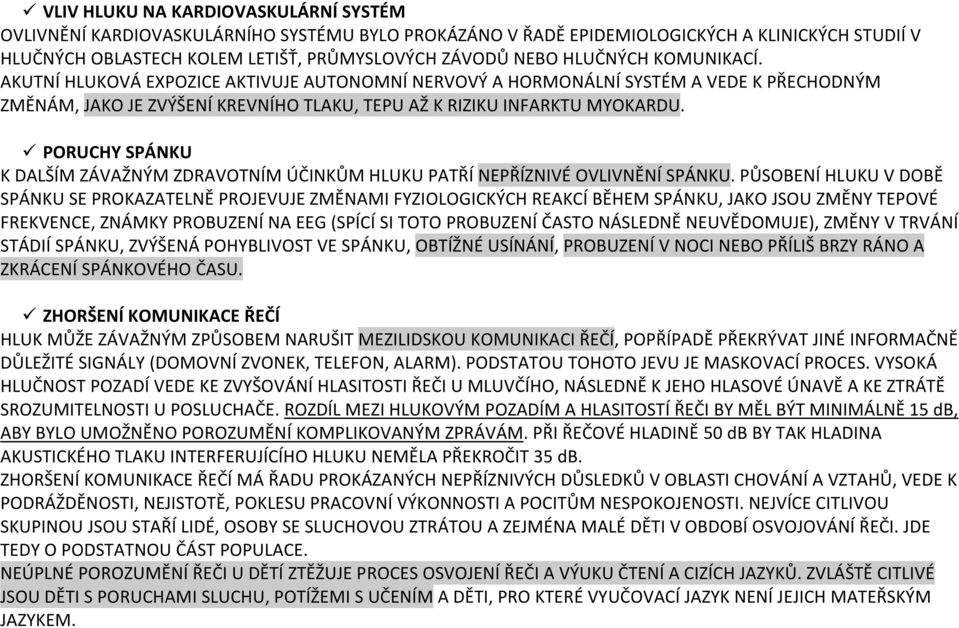 ✓ VLIV HLUKU NA KARDIOVASKULÁRNÍ SYSTÉM
OVLIVNĚNÍ KARDIOVASKULÁRNÍHO SYSTÉMU BYLO PROKÁZÁNO V ŘADĚ EPIDEMIOLOGICKÝCH A KLINICKÝCH STUDIÍ V HLUČNÝCH OBLASTECH KOLEM LETIŠŤ, PRŮMYSLOVÝCH ZÁVODŮ NEBO HLUČNÝCH KOMUNIKACÍ.
AKUTNÍ HLUKOVÁ EXPOZICE AKTIVUJE AUTONOMNÍ NERVOVÝ A HORMONÁLNÍ SYSTÉM A VEDE K PŘECHODNÝM ZMĚNÁM, JAKO JE ZVÝŠENÍ KREVNÍHO TLAKU, TEPU AŽ K RIZIKU INFARKTU MYOKARDU.

✓ PORUCHY SPÁNKU
K DALŠÍM ZÁVAŽNÝM ZDRAVOTNÍM ÚČINKŮM HLUKU PATŘÍ NEPŘÍZNIVÉ OVLIVNĚNÍ SPÁNKU. PŮSOBENÍ HLUKU V DOBĚ SPÁNKU SE PROKAZATELNĚ PROJEVUJE ZMĚNAMI FYZIOLOGICKÝCH REAKCÍ BĚHEM SPÁNKU, JAKO JSOU ZMĚNY TEPOVÉ FREKVENCE, ZNÁMKY PROBUZENÍ NA EEG (SPÍCÍ SI TOTO PROBUZENÍ ČASTO NÁSLEDNĚ NEUVĚDOMUJE), ZMĚNY V TRVÁNÍ STÁDIÍ SPÁNKU, ZVÝŠENÁ POHYBLIVOST VE SPÁNKU, OBTÍŽNÉ USÍNÁNÍ, PROBUZENÍ V NOCI NEBO PŘÍLIŠ BRZY RÁNO A ZKRÁCENÍ SPÁNKOVÉHO ČASU.

✓ ZHORŠENÍ KOMUNIKACE ŘEČÍ
HLUK MŮŽE ZÁVAŽNÝM ZPŮSOBEM NARUŠIT MEZILIDSKOU KOMUNIKACI ŘEČÍ, POPŘÍPADĚ PŘEKRÝVAT JINÉ INFORMAČNĚ DŮLEŽITÉ SIGNÁLY (DOMOVNÍ ZVONEK, TELEFON, ALARM). PODSTATOU TOHOTO JEVU JE MASKOVACÍ PROCES. VYSOKÁ HLUČNOST POZADÍ VEDE KE ZVYŠOVÁNÍ HLASITOSTI ŘEČI U MLUVČÍHO, NÁSLEDNĚ K JEHO HLASOVÉ ÚNAVĚ A KE ZTRÁTĚ SROZUMITELNOSTI U POSLUCHAČE. ROZDÍL MEZI HLUKOVÝM POZADÍM A HLASITOSTÍ ŘEČI BY MĚL BÝT MINIMÁLNĚ 15 dB, ABY BYLO UMOŽNĚNO POROZUMĚNÍ KOMPLIKOVANÝM ZPRÁVÁM. PŘI ŘEČOVÉ HLADINĚ 50 dB BY TAK HLADINA AKUSTICKÉHO TLAKU INTERFERUJÍCÍHO HLUKU NEMĚLA PŘEKROČIT 35 dB.
ZHORŠENÍ KOMUNIKACE ŘEČÍ MÁ ŘADU PROKÁZANÝCH NEPŘÍZNIVÝCH DŮSLEDKŮ V OBLASTI CHOVÁNÍ A VZTAHŮ, VEDE K PODRÁŽDĚNOSTI, NEJISTOTĚ, POKLESU PRACOVNÍ VÝKONNOSTI A POCITŮM NESPOKOJENOSTI. NEJVÍCE CITLIVOU SKUPINOU JSOU STAŘÍ LIDÉ, OSOBY SE SLUCHOVOU ZTRÁTOU A ZEJMÉNA MALÉ DĚTI V OBDOBÍ OSVOJOVÁNÍ ŘEČI. JDE TEDY O PODSTATNOU ČÁST POPULACE.
NEÚPLNÉ POROZUMĚNÍ ŘEČI U DĚTÍ ZTĚŽUJE PROCES OSVOJENÍ ŘEČI A VÝUKU ČTENÍ A CIZÍCH JAZYKŮ. ZVLÁŠTĚ CITLIVÉ JSOU DĚTI S PORUCHAMI SLUCHU, POTÍŽEMI S UČENÍM A DĚTI, PRO KTERÉ VYUČOVACÍ JAZYK NENÍ JEJICH MATEŘSKÝM JAZYKEM.